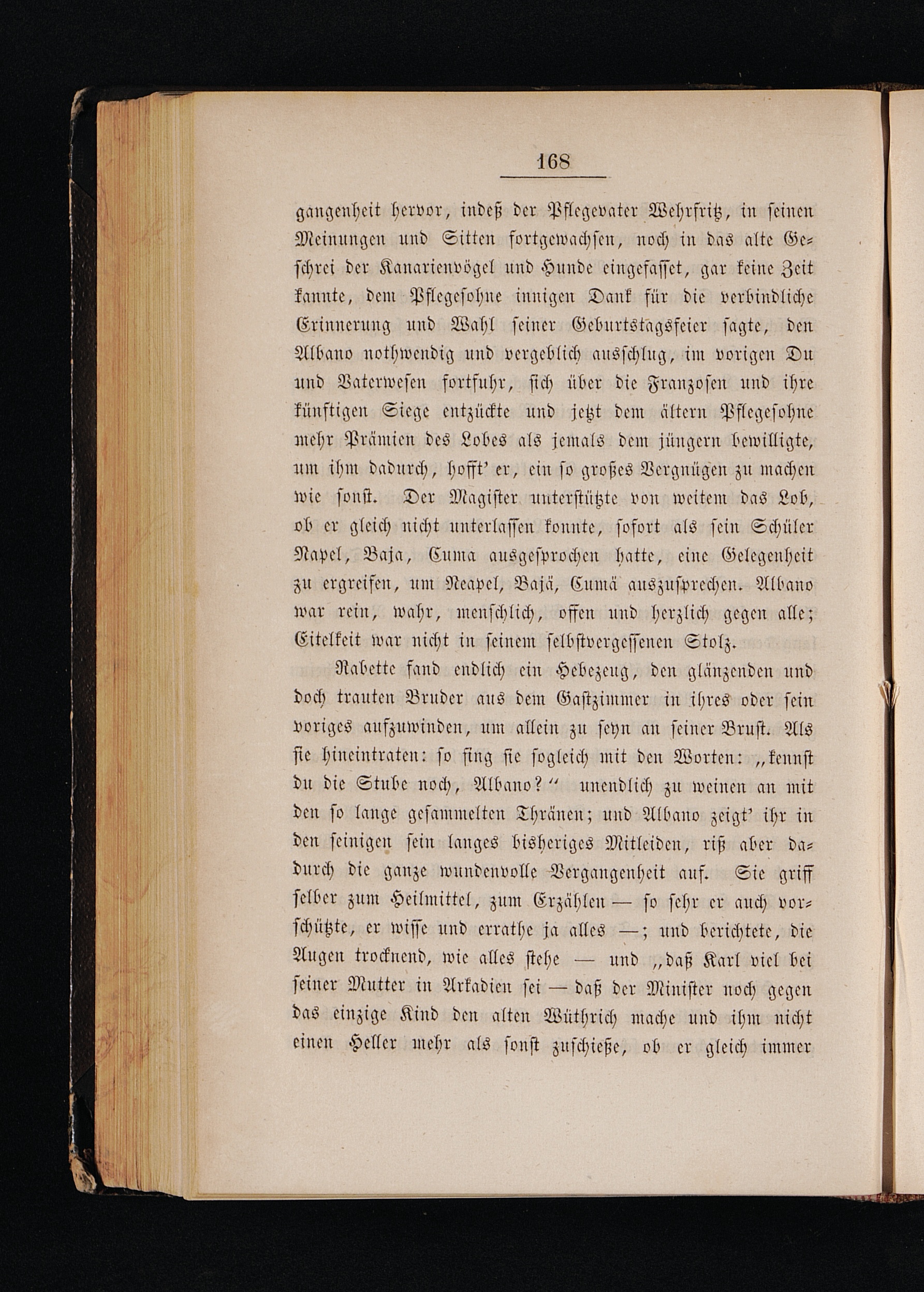 168

gangenheit hervor, indeß der Pflegevater Wehrfritz, in seinen Meinungen und Sitten fortgewachsen, noch in das alte Geschrei der Kanarienvögel und Hunde eingefasset, gar keine Zeit kannte, dem Pflegesohne innigen Dank für die verbindliche Erinnerung und Wahl seiner Geburtstagsfeier sagte, den Albano nothwendig und vergeblich ausschlug, im vorigen Du und Vaterwesen fortfuhr, sich über die Franzosen und ihre künftigen Siege entzückte und jetzt dem ältern Pflegesohne mehr Prämien des Lobes als jemals dem jüngern bewilligte, um ihm dadurch, hofft' er, ein so großes Vergnügen zu machen wie sonst. Der Magister unterstützte von weitem das Lob, ob er gleich nicht unterlassen konnte, sofort als sein Schüler Napel, Baja, Cuma ausgesprochen hatte, eine Gelegenheit zu ergreifen, um Neapel, Bajä, Cumä auszusprechen. Albano war rein, wahr, menschlich, offen und herzlich gegen alle; Eitelkeit war nicht in seinem selbstvergessenen Stolz.

Rabette fand endlich ein Hebezeug, den glänzenden und doch trauten Bruder aus dem Gastzimmer in ihres oder sein voriges aufzuwinden, um allein zu seyn an seiner Brust. Als sie hineintraten: so fing sie sogleich mit den Worten: „kennst du die Stube noch, Albano?“ unendlich zu weinen an mit den so lange gesammelten Thränen; und Albano zeigt' ihr in den seinigen sein langes bisheriges Mitleiden, riß aber dadurch die ganze wundenvolle Vergangenheit auf. Sie griff selber zum Heilmittel, zum Erzählen — so sehr er auch vorschützte, er wisse und errathe ja alles —; und berichtete, die Augen trocknend, wie alles stehe — und „daß Karl viel bei seiner Mutter in Arkadien sei — daß der Minister noch gegen das einzige Kind den alten Wüthrich mache und ihm nicht einen Heller mehr als sonst zuschieße, ob er gleich immer